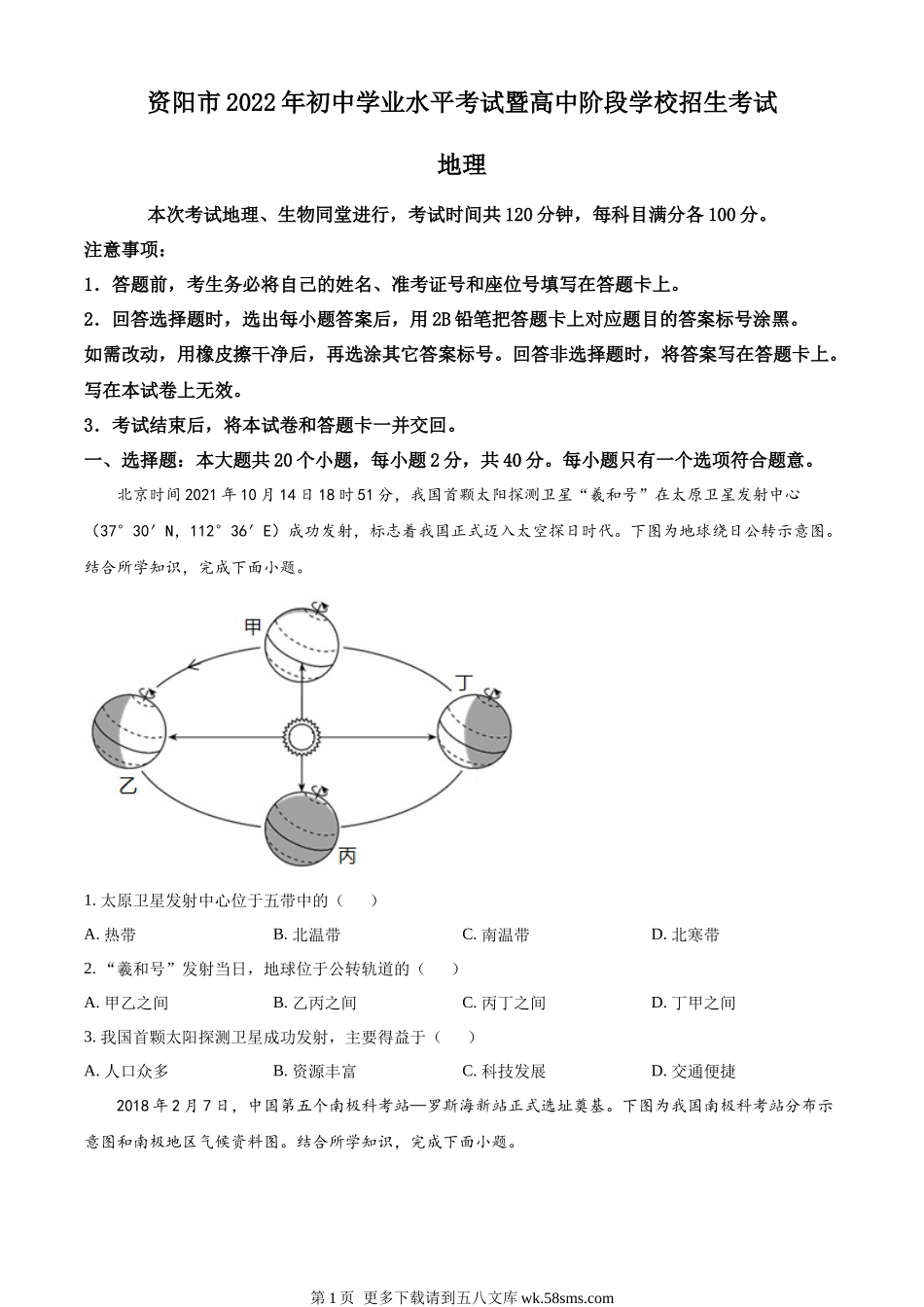 资阳市2022年初中学业水平考试暨高中阶段学校招生考试

地理

本次考试地理、生物同堂进行，考试时间共120分钟，每科目满分各100分。

注意事项：

1．答题前，考生务必将自己的姓名、准考证号和座位号填写在答题卡上。

2．回答选择题时，选出每小题答案后，用2B铅笔把答题卡上对应题目的答案标号涂黑。如需改动，用橡皮擦干净后，再选涂其它答案标号。回答非选择题时，将答案写在答题卡上。写在本试卷上无效。

3．考试结束后，将本试卷和答题卡一并交回。

一、选择题：本大题共20个小题，每小题2分，共40分。每小题只有一个选项符合题意。

北京时间2021年10月14日18时51分，我国首颗太阳探测卫星“羲和号”在太原卫星发射中心（37°30′N，112°36′E）成功发射，标志着我国正式迈入太空探日时代。下图为地球绕日公转示意图。结合所学知识，完成下面小题。

甲

丁

乙

丙

1. 太原卫星发射中心位于五带中的（　　）

A. 热带　　B. 北温带　　C. 南温带　　D. 北寒带

2. “羲和号”发射当日，地球位于公转轨道的（　　）

A. 甲乙之间　　B. 乙丙之间　　C. 丙丁之间　　D. 丁甲之间

3. 我国首颗太阳探测卫星成功发射，主要得益于（　　）

A. 人口众多　　B. 资源丰富　　C. 科技发展　　D. 交通便捷

2018年2月7日，中国第五个南极科考站—罗斯海新站正式选址奠基。下图为我国南极科考站分布示意图和南极地区气候资料图。结合所学知识，完成下面小题。

第1页 更多下载请到五八文库 wk.58sms.com